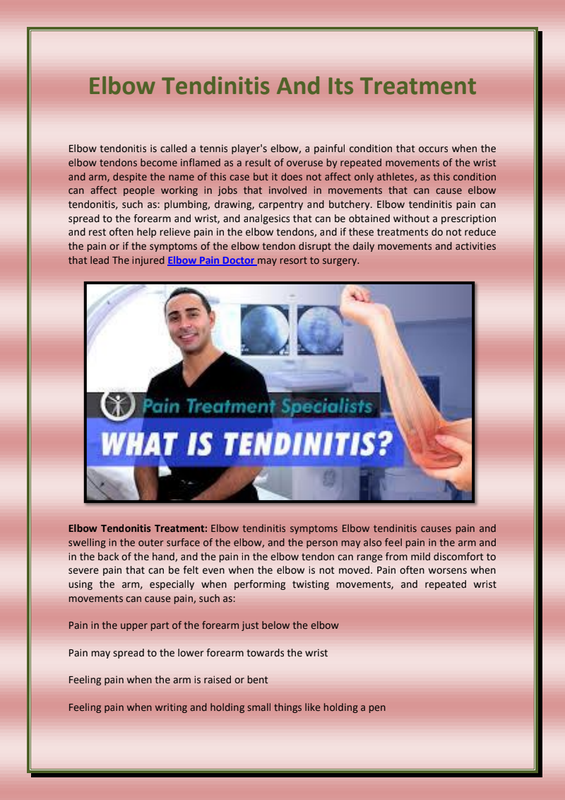 Elbow Tendinitis And Its Treatment

Elbow tendonitis is called a tennis player's elbow, a painful condition that occurs when the elbow tendons become inflamed as a result of overuse by repeated movements of the wrist and arm, despite the name of this case but it does not affect only athletes, as this condition can affect people working in jobs that involved in movements that can cause elbow tendonitis, such as: plumbing, drawing, carpentry and butchery. Elbow tendinitis pain can spread to the forearm and wrist, and analgesics that can be obtained without a prescription and rest often help relieve pain in the elbow tendons, and if these treatments do not reduce the pain or if the symptoms of the elbow tendon disrupt the daily movements and activities that lead The injured Elbow Pain Doctor may resort to surgery.

Pain Treatment Specialists

WHAT IS TENDINITIS?

Elbow Tendonitis Treatment: Elbow tendinitis symptoms Elbow tendinitis causes pain and swelling in the outer surface of the elbow, and the person may also feel pain in the arm and in the back of the hand, and the pain in the elbow tendon can range from mild discomfort to severe pain that can be felt even when the elbow is not moved. Pain often worsens when using the arm, especially when performing twisting movements, and repeated wrist movements can cause pain, such as:

Pain in the upper part of the forearm just below the elbow

Pain may spread to the lower forearm towards the wrist

Feeling pain when the arm is raised or bent

Feeling pain when writing and holding small things like holding a pen